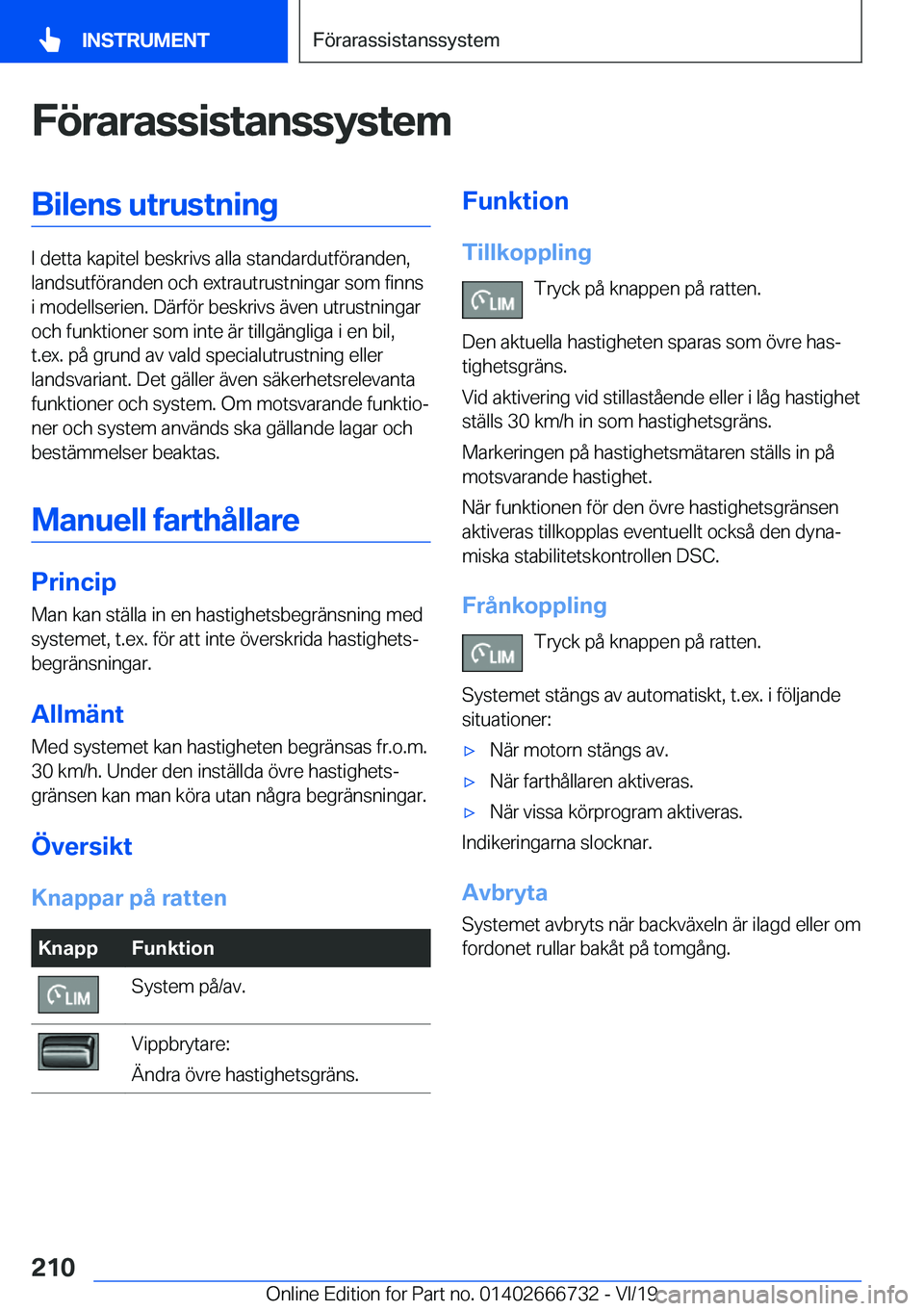 INSTRUMENT

Förarassistanssystem

Förarassistanssystem

Bilens utrustning

I detta kapitel beskrivs alla standardutföranden, landsutföranden och extrautrustningar som finns i modellserien. Därför beskrivs även utrustningar och funktioner som inte är tillgängliga i en bil, t.ex. på grund av vald specialutrustning eller landsvariant. Det gäller även säkerhetsrelevanta funktioner och system. Om motsvarande funktioner och system används ska gällande lagar och bestämmelser beaktas.

Manuell farthållare

Princip

Man kan ställa in en hastighetsbegränsning med systemet, t.ex. för att inte överskrida hastighetsbegränsningar.

Allmänt

Med systemet kan hastigheten begränsas fr.o.m. 30 km/h. Under den inställda övre hastighetsgränsen kan man köra utan några begränsningar.

Översikt

Knappar på ratten

| Knapp | Funktion |
|---|---|
| LIM | System på/av. |
| | Vippbrytare: Ändra övre hastighetsgräns. |

Funktion

Tillkoppling

LIM Tryck på knappen på ratten.

Den aktuella hastigheten sparas som övre hastighetsgräns.

Vid aktivering vid stillastående eller i låg hastighet ställs 30 km/h in som hastighetsgräns.

Markeringen på hastighetsmätaren ställs in på motsvarande hastighet.

När funktionen för den övre hastighetsgränsen aktiveras tillkopplas eventuellt också den dynamiska stabilitetskontrollen DSC.

Frånkoppling

LIM Tryck på knappen på ratten.

Systemet stängs av automatiskt, t.ex. i följande situationer:

▷ När motorn stängs av.

▷ När farthållaren aktiveras.

▷ När vissa körprogram aktiveras.

Indikeringarna slocknar.

Avbryta

Systemet avbryts när backväxeln är ilagd eller om fordonet rullar bakåt på tomgång.

210

Online Edition for Part no. 01402666732 - VI/19

carmanualsonline.info